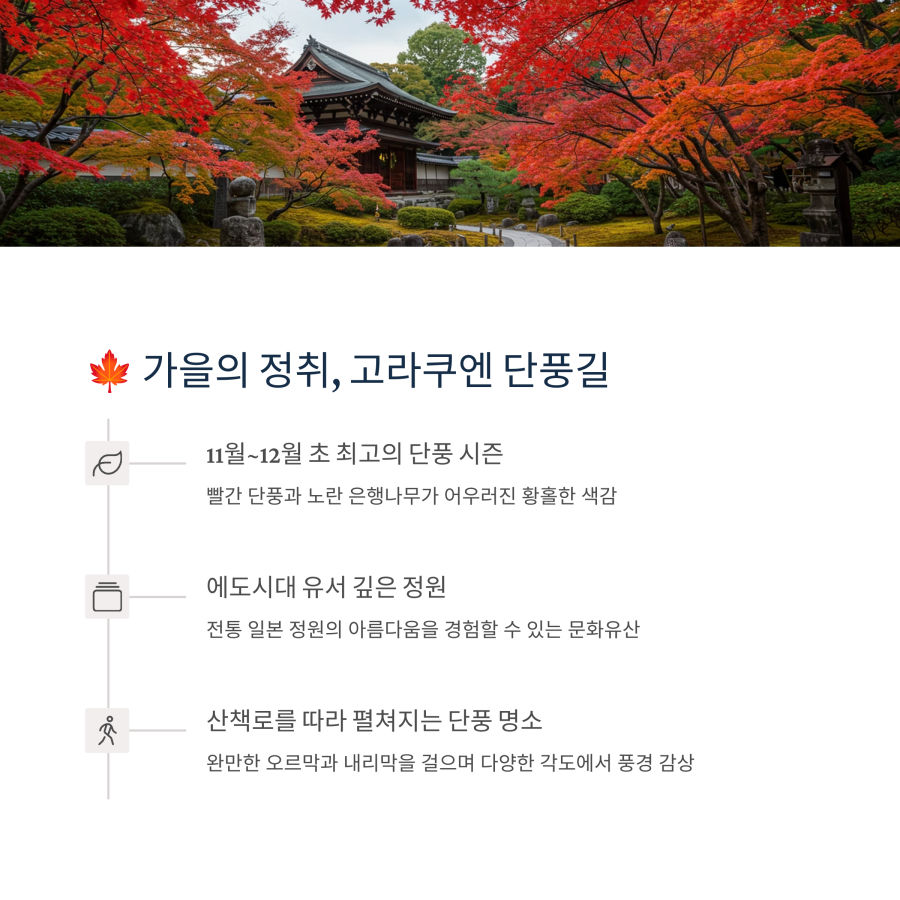 🍁 가을의 정취, 고라쿠엔 단풍길

11월~12월 초 최고의 단풍 시즌

빨간 단풍과 노란 은행나무가 어우러진 황홀한 색감

에도시대 유서 깊은 정원

전통 일본 정원의 아름다움을 경험할 수 있는 문화유산

산책로를 따라 펼쳐지는 단풍 명소

완만한 오르막과 내리막을 걸으며 다양한 각도에서 풍경 감상